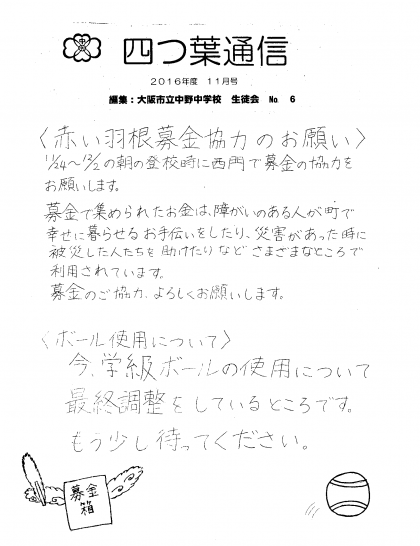 四つ葉通信

2016年度 11月号

編集：大阪市立中野中学校 生徒会 No. 6

〈赤い羽根募金協力のお願い〉

$\frac{11}{24}$～$\frac{12}{2}$の朝の登校時に西門で募金の協力をお願いします。

募金で集められたお金は、障がいのある人が町で幸せに暮らせるお手伝いをしたり、災害があった時に被災した人たちを助けたりなどさまざまなところで利用されています。

募金のご協力、よろしくお願いします。

〈ボール使用について〉

今、学級ボールの使用について最終調整をしているところです。もう少し待ってください。

募金箱